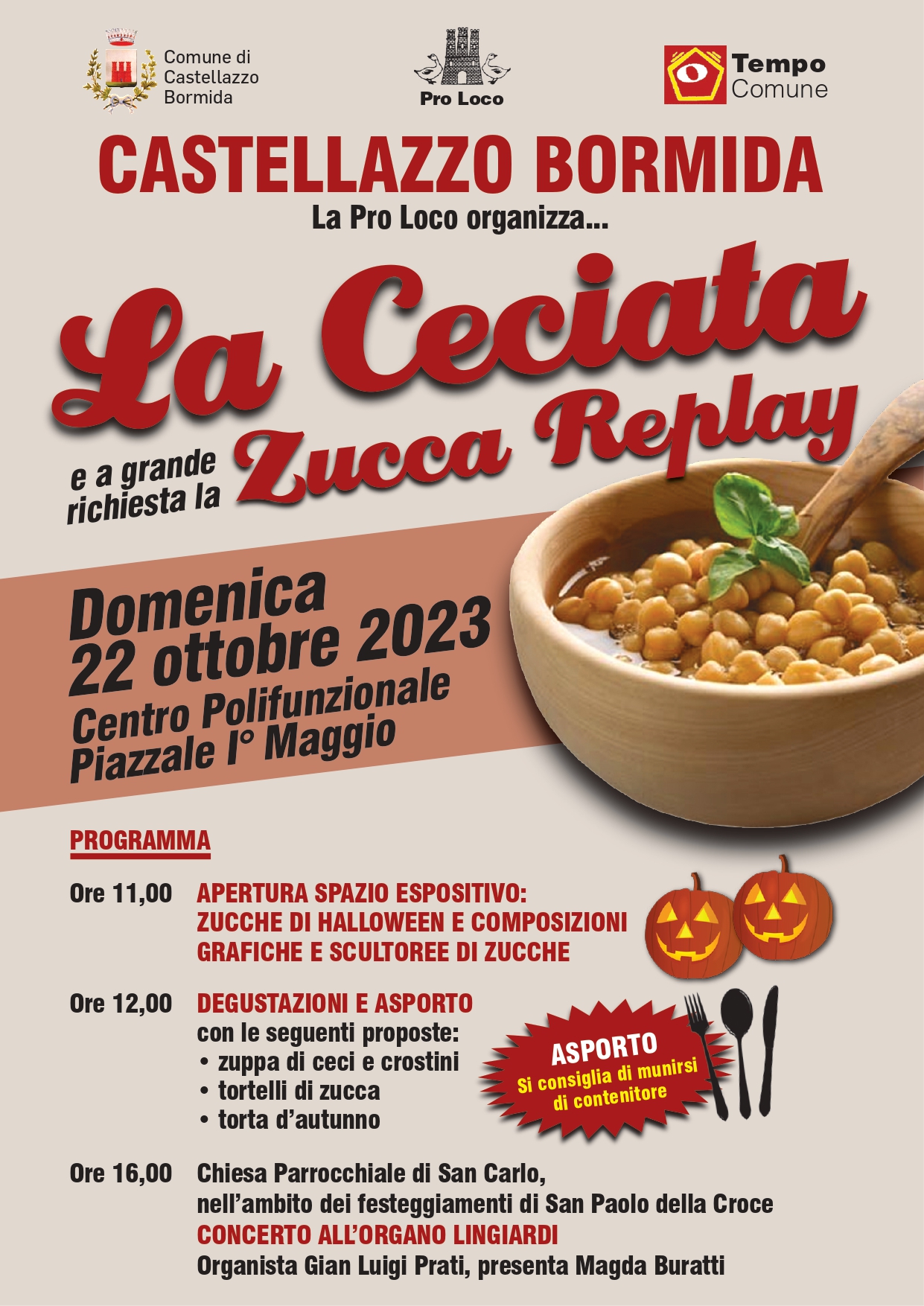 Comune di
Castellazzo
Bormida

Pro Loco

Tempo
Comune

CASTELLAZZO BORMIDA

La Pro Loco organizza...

La Ceciata

e a grande richiesta la Zucca Replay

Domenica
22 ottobre 2023
Centro Polifunzionale
Piazzale I° Maggio

PROGRAMMA

Ore 11,00 APERTURA SPAZIO ESPOSITIVO:
ZUCCHE DI HALLOWEEN E COMPOSIZIONI
GRAFICHE E SCULTOREE DI ZUCCHE

Ore 12,00 DEGUSTAZIONI E ASPORTO
con le seguenti proposte:
• zuppa di ceci e crostini
• tortelli di zucca
• torta d'autunno

ASPORTO
Si consiglia di munirsi
di contenitore

Ore 16,00 Chiesa Parrocchiale di San Carlo,
nell'ambito dei festeggiamenti di San Paolo della Croce
CONCERTO ALL'ORGANO LINGIARDI
Organista Gian Luigi Prati, presenta Magda Buratti